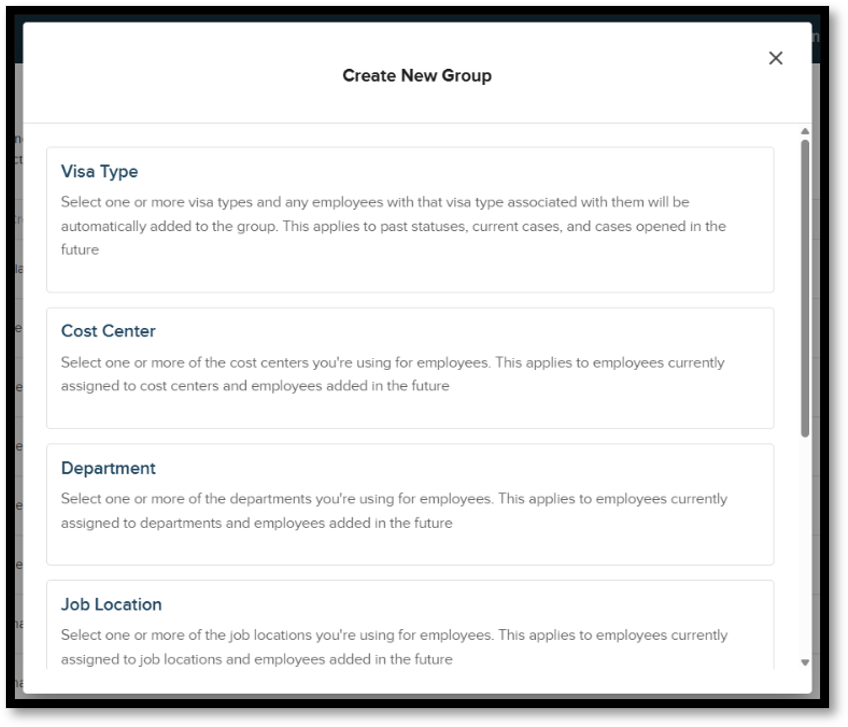 Create New Group

×

Visa Type

Select one or more visa types and any employees with that visa type associated with them will be automatically added to the group. This applies to past statuses, current cases, and cases opened in the future

Cost Center

Select one or more of the cost centers you're using for employees. This applies to employees currently assigned to cost centers and employees added in the future

Department

Select one or more of the departments you're using for employees. This applies to employees currently assigned to departments and employees added in the future

Job Location

Select one or more of the job locations you're using for employees. This applies to employees currently assigned to job locations and employees added in the future